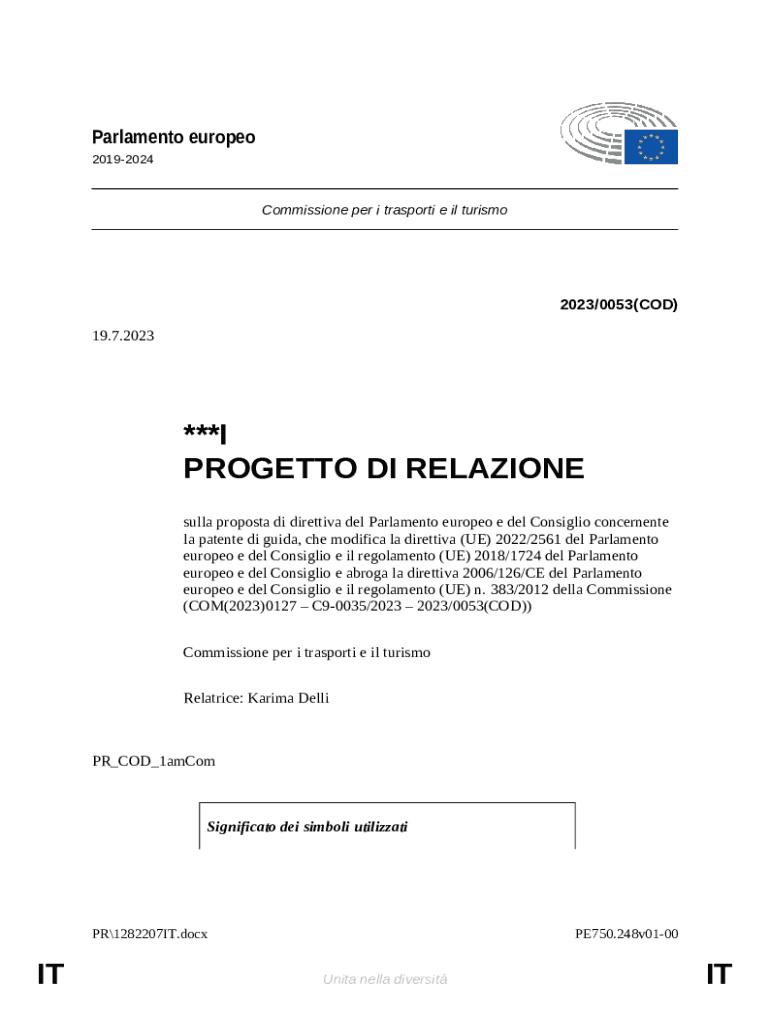 Parlamento europeo
2019-2024

Commissione per i trasporti e il turismo

2023/0053(COD)

19.7.2023

***I
PROGETTO DI RELAZIONE

sulla proposta di direttiva del Parlamento europeo e del Consiglio concernente la patente di guida, che modifica la direttiva (UE) 2022/2561 del Parlamento europeo e del Consiglio e il regolamento (UE) 2018/1724 del Parlamento europeo e del Consiglio e abroga la direttiva 2006/126/CE del Parlamento europeo e del Consiglio e il regolamento (UE) n. 383/2012 della Commissione (COM(2023)0127 – C9-0035/2023 – 2023/0053(COD))

Commissione per i trasporti e il turismo

Relatrice: Karima Delli

PR_COD_1amCom

Significato dei simboli utilizzati

PR\1282207IT.docx

PE750.248v01-00

IT

Unita nella diversità

IT